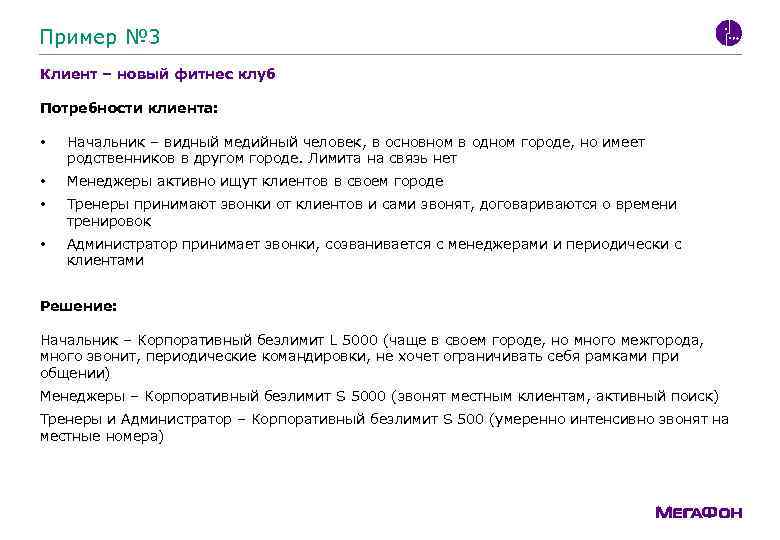 Пример №3

Клиент – новый фитнес клуб

Потребности клиента:

• Начальник – видный медийный человек, в основном в одном городе, но имеет родственников в другом городе. Лимита на связь нет
• Менеджеры активно ищут клиентов в своем городе
• Тренеры принимают звонки от клиентов и сами звонят, договариваются о времени тренировок
• Администратор принимает звонки, созванивается с менеджерами и периодически с клиентами

Решение:

Начальник – Корпоративный безлимит L 5000 (чаще в своем городе, но много межгорода, много звонит, периодические командировки, не хочет ограничивать себя рамками при общении)

Менеджеры – Корпоративный безлимит S 5000 (звонят местным клиентам, активный поиск)

Тренеры и Администратор – Корпоративный безлимит S 500 (умеренно интенсивно звонят на местные номера)

МегаФон